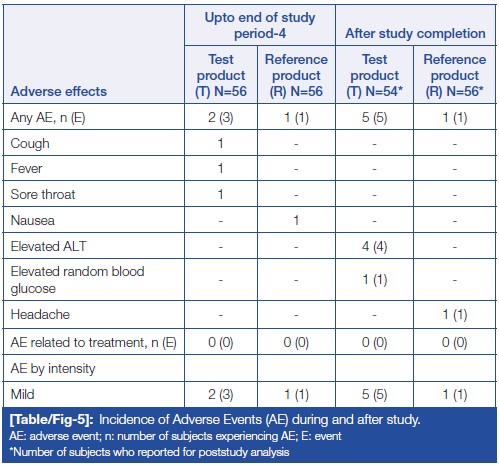 | Adverse effects | Upto end of study period-4: Test product (T) N=56 | Upto end of study period-4: Reference product (R) N=56 | After study completion: Test product (T) N=54* | After study completion: Reference product (R) N=56* |
|---|---|---|---|---|
| Any AE, n (E) | 2 (3) | 1 (1) | 5 (5) | 1 (1) |
| Cough | 1 | - | - | - |
| Fever | 1 | - | - | - |
| Sore throat | 1 | - | - | - |
| Nausea | - | 1 | - | - |
| Elevated ALT | - | - | 4 (4) | - |
| Elevated random blood glucose | - | - | 1 (1) | - |
| Headache | - | - | - | 1 (1) |
| AE related to treatment, n (E) | 0 (0) | 0 (0) | 0 (0) | 0 (0) |
| AE by intensity | | | | |
| Mild | 2 (3) | 1 (1) | 5 (5) | 1 (1) |

[Table/Fig-5]: Incidence of Adverse Events (AE) during and after study.
AE: adverse event; n: number of subjects experiencing AE; E: event
*Number of subjects who reported for poststudy analysis